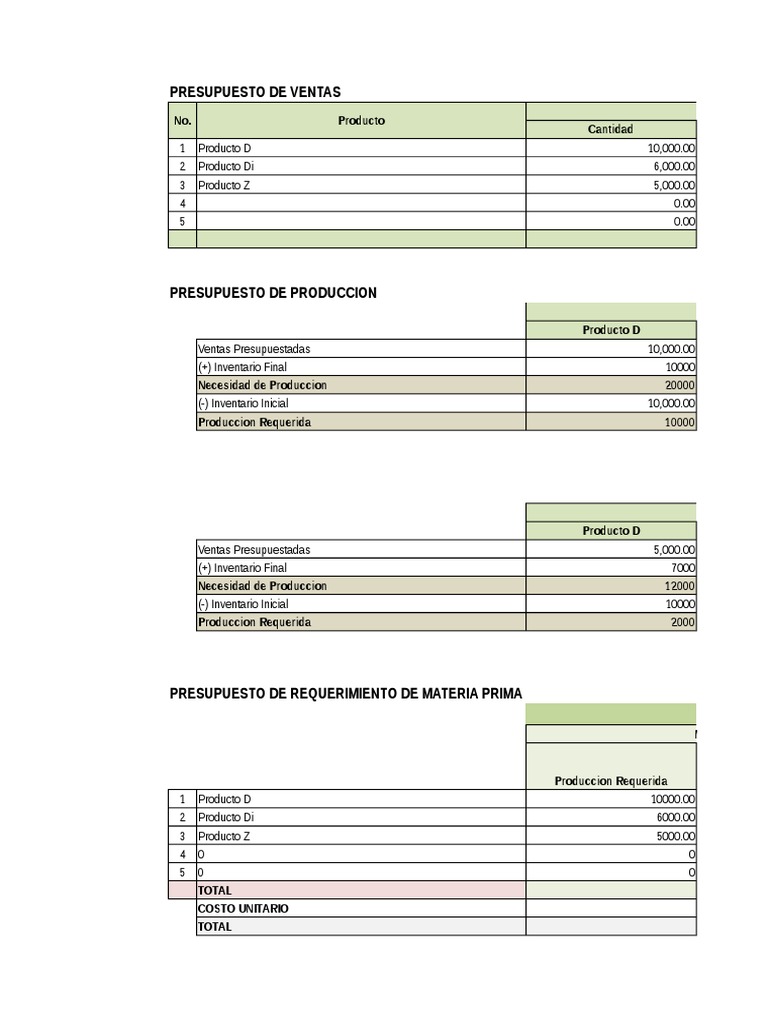 PRESUPUESTO DE VENTAS

| No. | Producto | Cantidad |
|---|---|---|
| 1 | Producto D | 10,000.00 |
| 2 | Producto Di | 6,000.00 |
| 3 | Producto Z | 5,000.00 |
| 4 | | 0.00 |
| 5 | | 0.00 |
| | | |

PRESUPUESTO DE PRODUCCION

| | Producto D |
|---|---|
| Ventas Presupuestadas | 10,000.00 |
| (+) Inventario Final | 10000 |
| Necesidad de Produccion | 20000 |
| (-) Inventario Inicial | 10,000.00 |
| Produccion Requerida | 10000 |

| | Producto D |
|---|---|
| Ventas Presupuestadas | 5,000.00 |
| (+) Inventario Final | 7000 |
| Necesidad de Produccion | 12000 |
| (-) Inventario Inicial | 10000 |
| Produccion Requerida | 2000 |

PRESUPUESTO DE REQUERIMIENTO DE MATERIA PRIMA

| | | Produccion Requerida |
|---|---|---|
| 1 | Producto D | 10000.00 |
| 2 | Producto Di | 6000.00 |
| 3 | Producto Z | 5000.00 |
| 4 | 0 | 0 |
| 5 | 0 | 0 |
| | TOTAL | |
| | COSTO UNITARIO | |
| | TOTAL | |